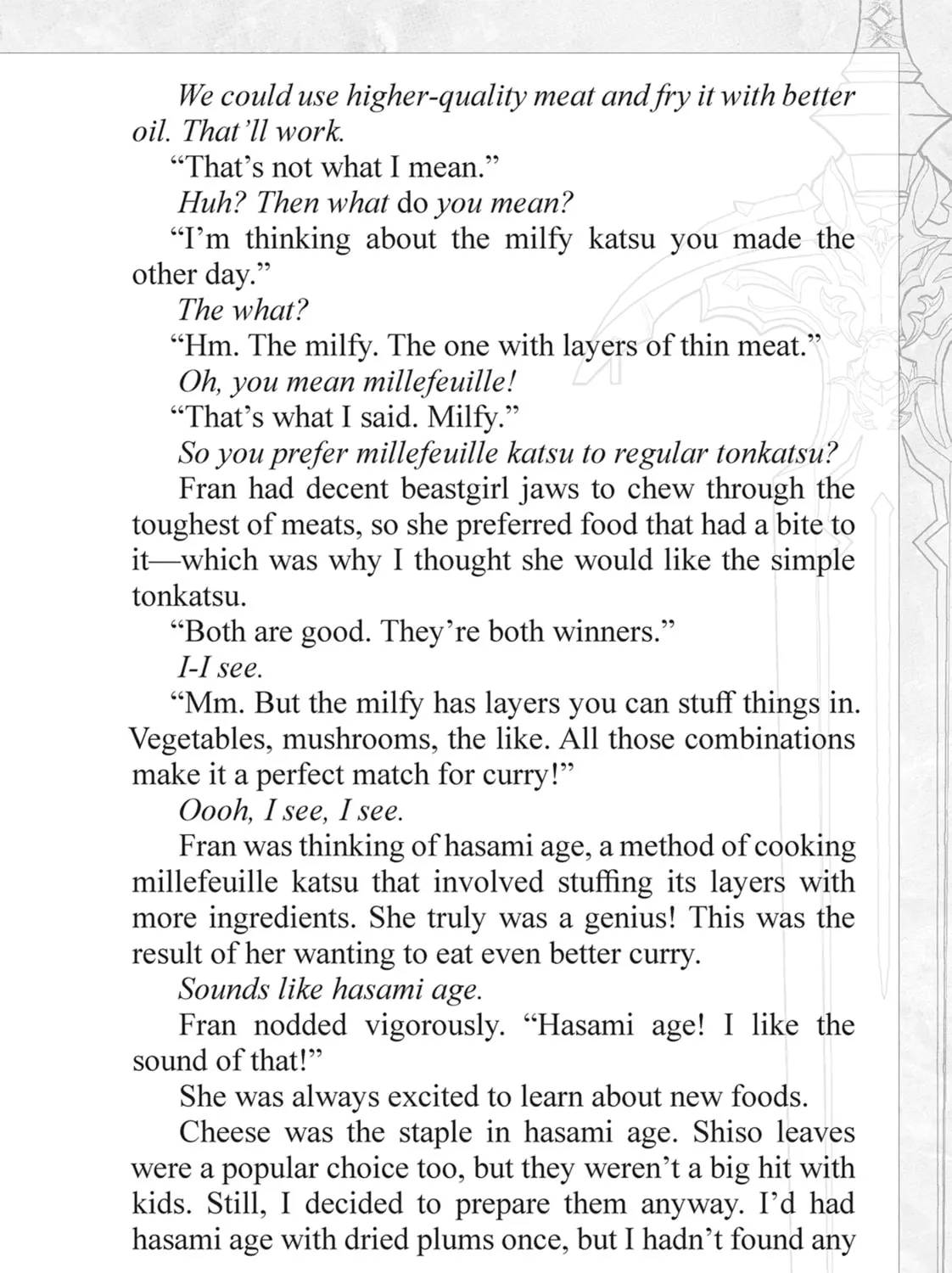 We could use higher-quality meat and fry it with better oil. That'll work.

"That's not what I mean."

Huh? Then what do you mean?

"I'm thinking about the milfy katsu you made the other day."

The what?

"Hm. The milfy. The one with layers of thin meat."

Oh, you mean millefeuille!

"That's what I said. Milfy."

So you prefer millefeuille katsu to regular tonkatsu?

Fran had decent beastgirl jaws to chew through the toughest of meats, so she preferred food that had a bite to it—which was why I thought she would like the simple tonkatsu.

"Both are good. They're both winners."

I-I see.

"Mm. But the milfy has layers you can stuff things in. Vegetables, mushrooms, the like. All those combinations make it a perfect match for curry!"

Oooh, I see, I see.

Fran was thinking of hasami age, a method of cooking millefeuille katsu that involved stuffing its layers with more ingredients. She truly was a genius! This was the result of her wanting to eat even better curry.

Sounds like hasami age.

Fran nodded vigorously. "Hasami age! I like the sound of that!"

She was always excited to learn about new foods.

Cheese was the staple in hasami age. Shiso leaves were a popular choice too, but they weren't a big hit with kids. Still, I decided to prepare them anyway. I'd had hasami age with dried plums once, but I hadn't found any